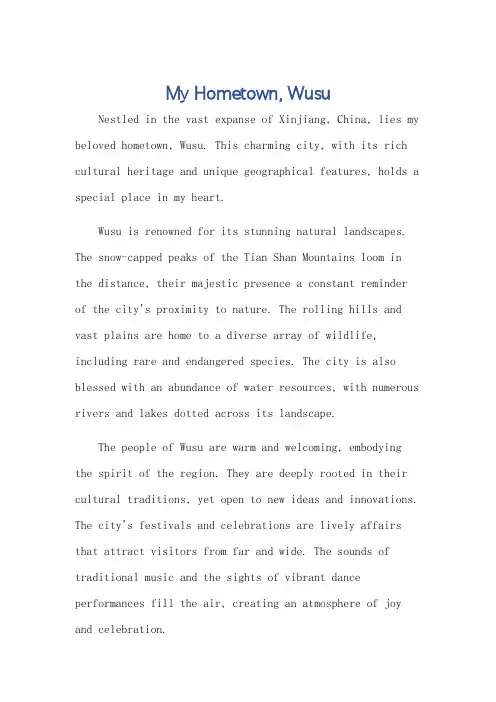 My Hometown, Wusu

Nestled in the vast expanse of Xinjiang, China, lies my beloved hometown, Wusu. This charming city, with its rich cultural heritage and unique geographical features, holds a special place in my heart.

Wusu is renowned for its stunning natural landscapes. The snow-capped peaks of the Tian Shan Mountains loom in the distance, their majestic presence a constant reminder of the city's proximity to nature. The rolling hills and vast plains are home to a diverse array of wildlife, including rare and endangered species. The city is also blessed with an abundance of water resources, with numerous rivers and lakes dotted across its landscape.

The people of Wusu are warm and welcoming, embodying the spirit of the region. They are deeply rooted in their cultural traditions, yet open to new ideas and innovations. The city's festivals and celebrations are lively affairs that attract visitors from far and wide. The sounds of traditional music and the sights of vibrant dance performances fill the air, creating an atmosphere of joy and celebration.